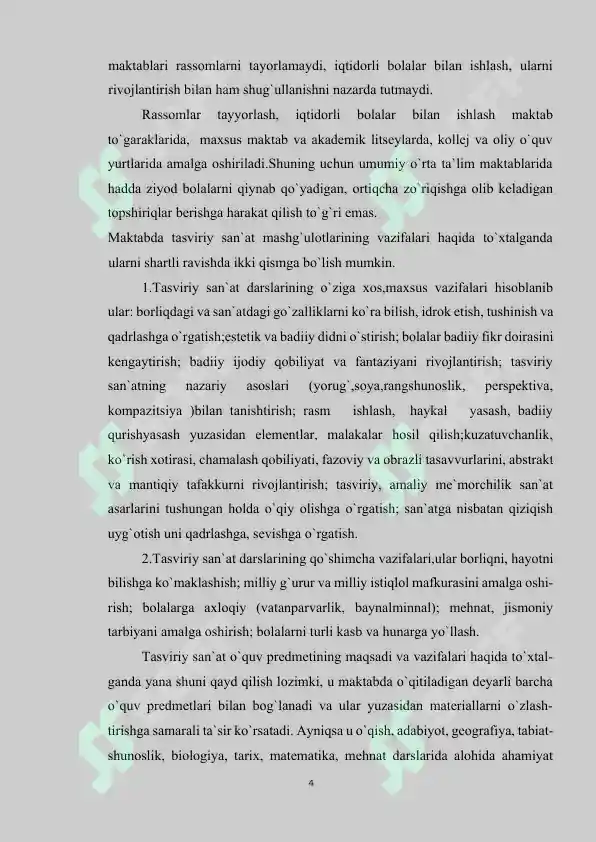 maktablari rassomlarni tayorlamaydi, iqtidorli bolalar bilan ishlash, ularni rivojlantirish bilan ham shug`ullanishni nazarda tutmaydi.

Rassomlar tayyorlash, iqtidorli bolalar bilan ishlash maktab to`garaklarida, maxsus maktab va akademik litseylarda, kollej va oliy o`quv yurtlarida amalga oshiriladi.Shuning uchun umumiy o`rta ta`lim maktablarida hadda ziyod bolalarni qiynab qo`yadigan, ortiqcha zo`riqishga olib keladigan topshiriqlar berishga harakat qilish to`g`ri emas.

Maktabda tasviriy san`at mashg`ulotlarining vazifalari haqida to`xtalganda ularni shartli ravishda ikki qismga bo`lish mumkin.

1.Tasviriy san`at darslarining o`ziga xos,maxsus vazifalari hisoblanib ular: borliqdagi va san`atdagi go`zalliklarni ko`ra bilish, idrok etish, tushinish va qadrlashga o`rgatish;estetik va badiiy didni o`stirish; bolalar badiiy fikr doirasini kengaytirish; badiiy ijodiy qobiliyat va fantaziyani rivojlantirish; tasviriy san`atning nazariy asoslari (yorug`,soya,rangshunoslik, perspektiva, kompazitsiya )bilan tanishtirish; rasm ishlash, haykal yasash, badiiy qurishyasash yuzasidan elementlar, malakalar hosil qilish;kuzatuvchanlik, ko`rish xotirasi, chamalash qobiliyati, fazoviy va obrazli tasavvurlarini, abstrakt va mantiqiy tafakkurni rivojlantirish; tasviriy, amaliy me`morchilik san`at asarlarini tushungan holda o`qiy olishga o`rgatish; san`atga nisbatan qiziqish uyg`otish uni qadrlashga, sevishga o`rgatish.

2.Tasviriy san`at darslarining qo`shimcha vazifalari,ular borliqni, hayotni bilishga ko`maklashish; milliy g`urur va milliy istiqlol mafkurasini amalga oshirish; bolalarga axloqiy (vatanparvarlik, baynalminnal); mehnat, jismoniy tarbiyani amalga oshirish; bolalarni turli kasb va hunarga yo`llash.

Tasviriy san`at o`quv predmetining maqsadi va vazifalari haqida to`xtalganda yana shuni qayd qilish lozimki, u maktabda o`qitiladigan deyarli barcha o`quv predmetlari bilan bog`lanadi va ular yuzasidan materiallarni o`zlashtirishga samarali ta`sir ko`rsatadi. Ayniqsa u o`qish, adabiyot, geografiya, tabiatshunoslik, biologiya, tarix, matematika, mehnat darslarida alohida ahamiyat

4